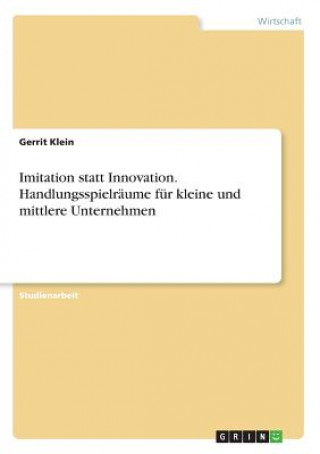 Wirtschaft

Gerrit Klein

Imitation statt Innovation. Handlungsspielräume für kleine und mittlere Unternehmen

Studienarbeit

GRIN